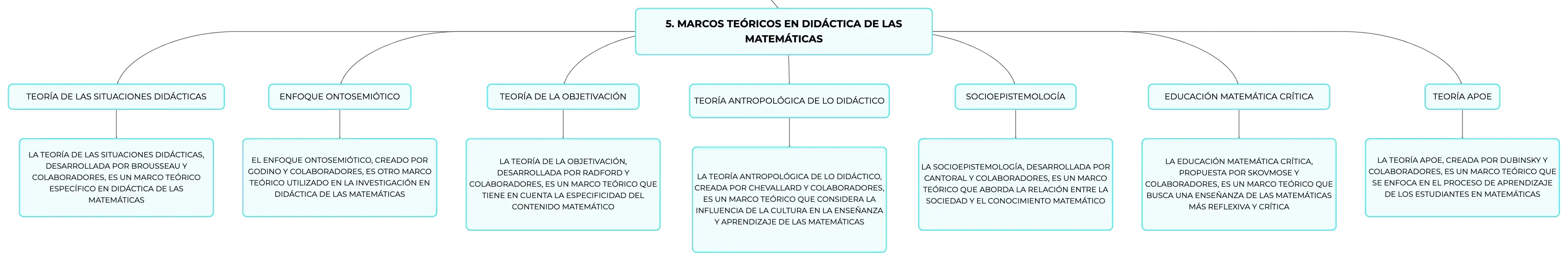 5. MARCOS TEÓRICOS EN DIDÁCTICA DE LAS MATEMÁTICAS

TEORÍA DE LAS SITUACIONES DIDÁCTICAS

LA TEORÍA DE LAS SITUACIONES DIDÁCTICAS, DESARROLLADA POR BROUSSEAU Y COLABORADORES, ES UN MARCO TEÓRICO ESPECÍFICO EN DIDÁCTICA DE LAS MATEMÁTICAS

ENFOQUE ONTOSEMIÓTICO

EL ENFOQUE ONTOSEMIÓTICO, CREADO POR GODINO Y COLABORADORES, ES OTRO MARCO TEÓRICO UTILIZADO EN LA INVESTIGACIÓN EN DIDÁCTICA DE LAS MATEMÁTICAS

TEORÍA DE LA OBJETIVACIÓN

LA TEORÍA DE LA OBJETIVACIÓN, DESARROLLADA POR RADFORD Y COLABORADORES, ES UN MARCO TEÓRICO QUE TIENE EN CUENTA LA ESPECIFICIDAD DEL CONTENIDO MATEMÁTICO

TEORÍA ANTROPOLÓGICA DE LO DIDÁCTICO

LA TEORÍA ANTROPOLÓGICA DE LO DIDÁCTICO, CREADA POR CHEVALLARD Y COLABORADORES, ES UN MARCO TEÓRICO QUE CONSIDERA LA INFLUENCIA DE LA CULTURA EN LA ENSEÑANZA Y APRENDIZAJE DE LAS MATEMÁTICAS

SOCIOEPISTEMOLOGÍA

LA SOCIOEPISTEMOLOGÍA, DESARROLLADA POR CANTORAL Y COLABORADORES, ES UN MARCO TEÓRICO QUE ABORDA LA RELACIÓN ENTRE LA SOCIEDAD Y EL CONOCIMIENTO MATEMÁTICO

EDUCACIÓN MATEMÁTICA CRÍTICA

LA EDUCACIÓN MATEMÁTICA CRÍTICA, PROPUESTA POR SKOVMOSE Y COLABORADORES, ES UN MARCO TEÓRICO QUE BUSCA UNA ENSEÑANZA DE LAS MATEMÁTICAS MÁS REFLEXIVA Y CRÍTICA

TEORÍA APOE

LA TEORÍA APOE, CREADA POR DUBINSKY Y COLABORADORES, ES UN MARCO TEÓRICO QUE SE ENFOCA EN EL PROCESO DE APRENDIZAJE DE LOS ESTUDIANTES EN MATEMÁTICAS